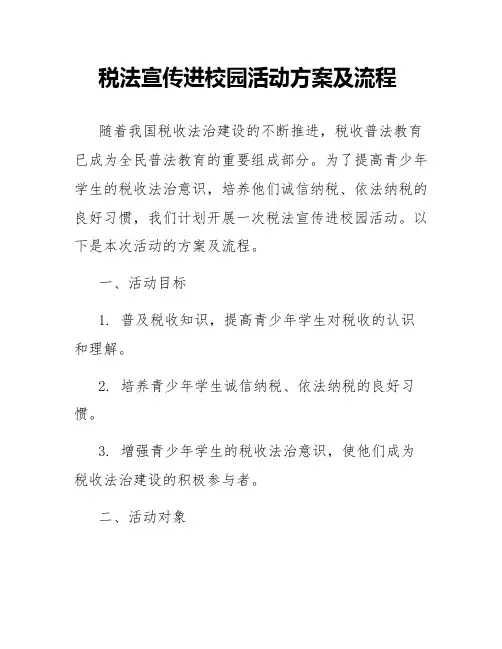 税法宣传进校园活动方案及流程

随着我国税收法治建设的不断推进，税收普法教育已成为全民普法教育的重要组成部分。为了提高青少年学生的税收法治意识，培养他们诚信纳税、依法纳税的良好习惯，我们计划开展一次税法宣传进校园活动。以下是本次活动的方案及流程。

一、活动目标

1. 普及税收知识，提高青少年学生对税收的认识和理解。

2. 培养青少年学生诚信纳税、依法纳税的良好习惯。

3. 增强青少年学生的税收法治意识，使他们成为税收法治建设的积极参与者。

二、活动对象